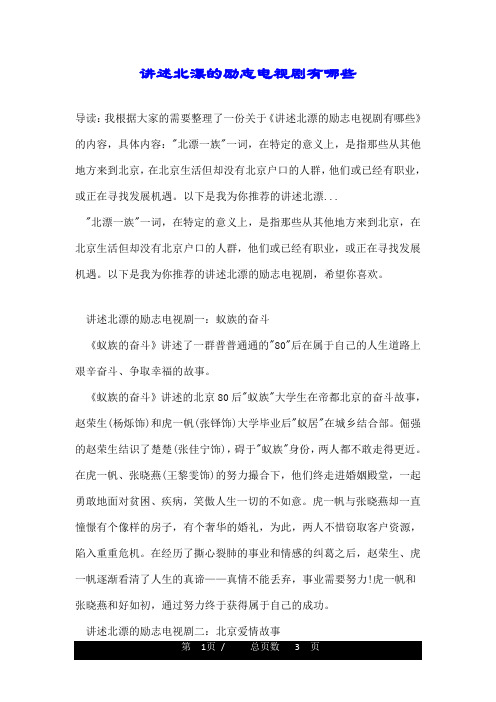 讲述北漂的励志电视剧有哪些

导读：我根据大家的需要整理了一份关于《讲述北漂的励志电视剧有哪些》的内容，具体内容："北漂一族"一词，在特定的意义上，是指那些从其他地方来到北京，在北京生活但却没有北京户口的人群，他们或已经有职业，或正在寻找发展机遇。以下是我为你推荐的讲述北漂...

"北漂一族"一词，在特定的意义上，是指那些从其他地方来到北京，在北京生活但却没有北京户口的人群，他们或已经有职业，或正在寻找发展机遇。以下是我为你推荐的讲述北漂的励志电视剧，希望你喜欢。

讲述北漂的励志电视剧一：蚁族的奋斗

《蚁族的奋斗》讲述了一群普普通通的"80"后在属于自己的人生道路上艰辛奋斗、争取幸福的故事。

《蚁族的奋斗》讲述的北京80后"蚁族"大学生在帝都北京的奋斗故事，赵荣生(杨烁饰)和虎一帆(张铎饰)大学毕业后"蚁居"在城乡结合部。倔强的赵荣生结识了楚楚(张佳宁饰)，碍于"蚁族"身份，两人都不敢走得更近。在虎一帆、张晓燕(王黎雯饰)的努力撮合下，他们终走进婚姻殿堂，一起勇敢地面对贫困、疾病，笑傲人生一切的不如意。虎一帆与张晓燕却一直憧憬有个像样的房子，有个奢华的婚礼，为此，两人不惜窃取客户资源，陷入重重危机。在经历了撕心裂肺的事业和情感的纠葛之后，赵荣生、虎一帆逐渐看清了人生的真谛——真情不能丢弃，事业需要努力!虎一帆和张晓燕和好如初，通过努力终于获得属于自己的成功。

讲述北漂的励志电视剧二：北京爱情故事

第 1页 / 总页数 3 页